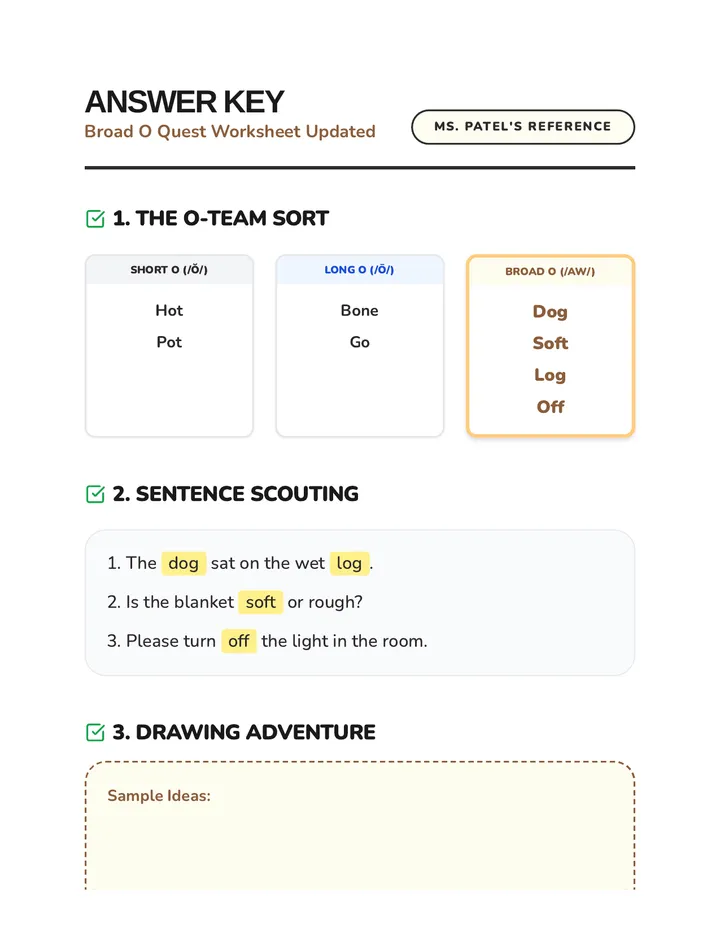 ANSWER KEY
Broad O Quest Worksheet Updated

MS. PATEL'S REFERENCE

☑ 1. THE O-TEAM SORT

SHORT O (/Ŏ/)
Hot
Pot

LONG O (/Ō/)
Bone
Go

BROAD O (/AW/)
Dog
Soft
Log
Off

☑ 2. SENTENCE SCOUTING

1. The dog sat on the wet log.
2. Is the blanket soft or rough?
3. Please turn off the light in the room.

☑ 3. DRAWING ADVENTURE

Sample Ideas: